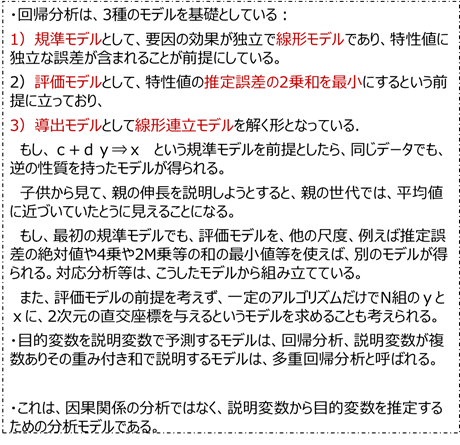 ・回帰分析は、3種のモデルを基礎としている：

1）規準モデルとして、要因の効果が独立で線形モデルであり、特性値に独立な誤差が含まれることが前提にしている。

2）評価モデルとして、特性値の推定誤差の2乗和を最小にするという前提に立っており、

3）導出モデルとして線形連立モデルを解く形となっている.

もし、ｃ＋ｄｙ⇒ｘ　という規準モデルを前提としたら、同じデータでも、逆の性質を持ったモデルが得られる。

子供から見て、親の伸長を説明しようとすると、親の世代では、平均値に近づいていたとうに見えることになる。

もし、最初の規準モデルでも、評価モデルを、他の尺度、例えば推定誤差の絶対値や4乗や2M乗等の和の最小値等を使えば、別のモデルが得られる。対応分析等は、こうしたモデルから組み立てている。

また、評価モデルの前提を考えず、一定のアルゴリズムだけでN組のｙとｘに、2次元の直交座標を与えるというモデルを求めることも考えられる。

・目的変数を説明変数で予測するモデルは、回帰分析、説明変数が複数ありその重み付き和で説明するモデルは、多重回帰分析と呼ばれる。

・これは、因果関係の分析ではなく、説明変数から目的変数を推定するための分析モデルである。